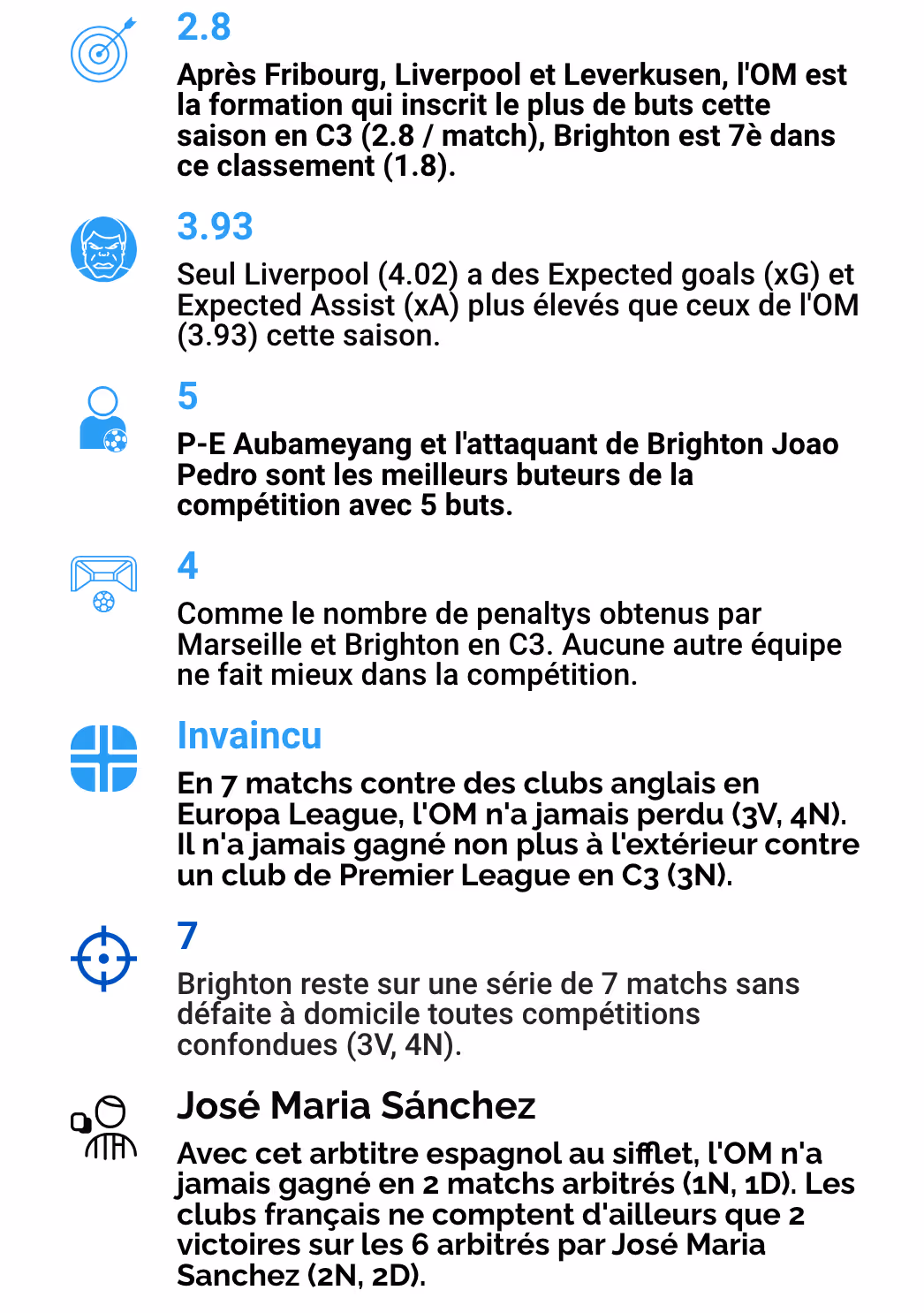 2.8

Après Fribourg, Liverpool et Leverkusen, l'OM est la formation qui inscrit le plus de buts cette saison en C3 (2.8 / match), Brighton est 7è dans ce classement (1.8).

3.93

Seul Liverpool (4.02) a des Expected goals (xG) et Expected Assist (xA) plus élevés que ceux de l'OM (3.93) cette saison.

5

P-E Aubameyang et l'attaquant de Brighton Joao Pedro sont les meilleurs buteurs de la compétition avec 5 buts.

4

Comme le nombre de penaltys obtenus par Marseille et Brighton en C3. Aucune autre équipe ne fait mieux dans la compétition.

Invaincu

En 7 matchs contre des clubs anglais en Europa League, l'OM n'a jamais perdu (3V, 4N). Il n'a jamais gagné non plus à l'extérieur contre un club de Premier League en C3 (3N).

7

Brighton reste sur une série de 7 matchs sans défaite à domicile toutes compétitions confondues (3V, 4N).

José Maria Sánchez

Avec cet arbtitre espagnol au sifflet, l'OM n'a jamais gagné en 2 matchs arbitrés (1N, 1D). Les clubs français ne comptent d'ailleurs que 2 victoires sur les 6 arbitrés par José Maria Sanchez (2N, 2D).